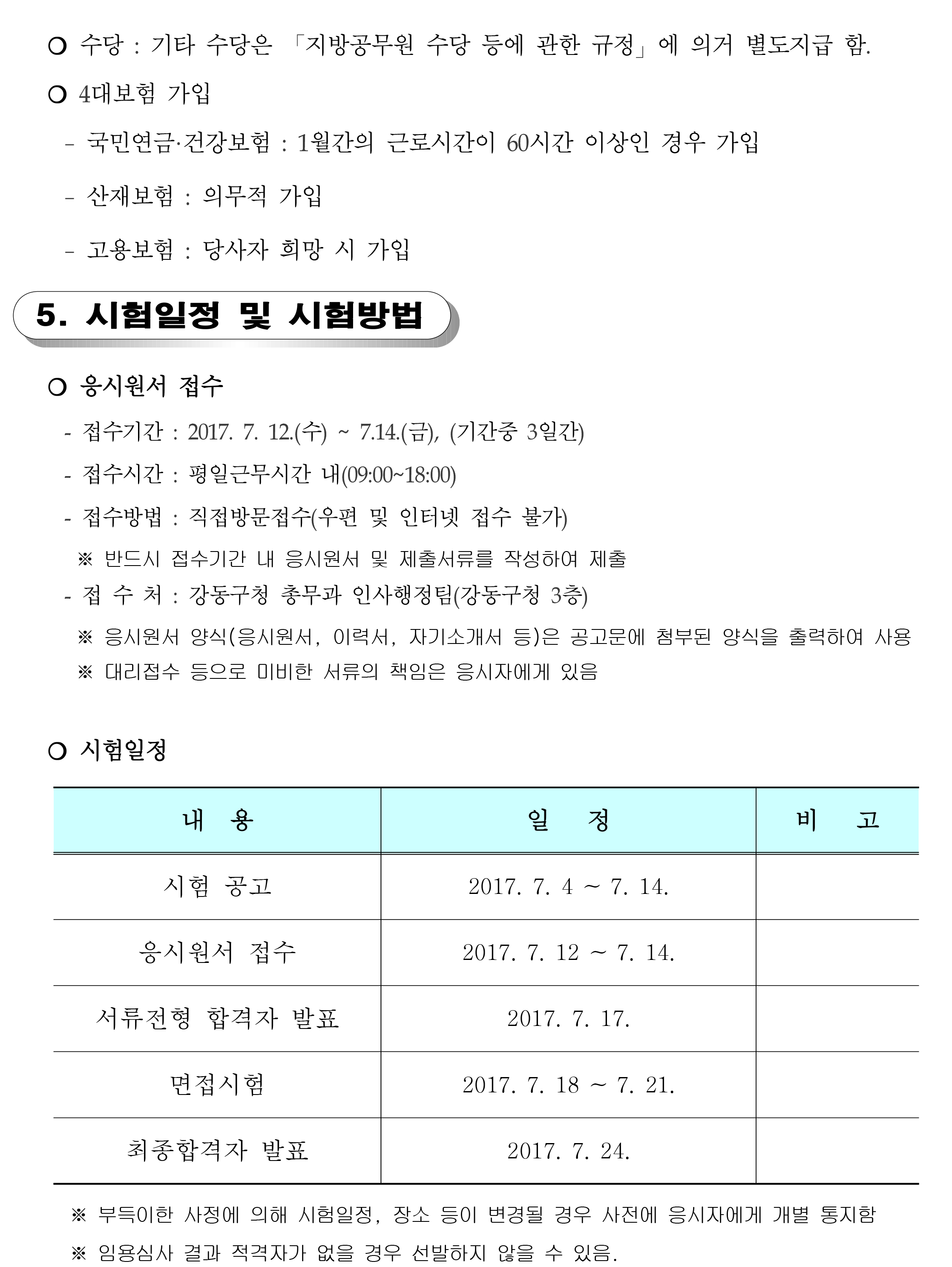 ○ 수당 : 기타 수당은 「지방공무원 수당 등에 관한 규정」에 의거 별도지급 함.

○ 4대보험 가입

- 국민연금·건강보험 : 1월간의 근로시간이 60시간 이상인 경우 가입

- 산재보험 : 의무적 가입

- 고용보험 : 당사자 희망 시 가입

5. 시험일정 및 시험방법

○ 응시원서 접수

- 접수기간 : 2017. 7. 12.(수) ~ 7.14.(금), (기간중 3일간)

- 접수시간 : 평일근무시간 내(09:00~18:00)

- 접수방법 : 직접방문접수(우편 및 인터넷 접수 불가)

※ 반드시 접수기간 내 응시원서 및 제출서류를 작성하여 제출

- 접 수 처 : 강동구청 총무과 인사행정팀(강동구청 3층)

※ 응시원서 양식(응시원서, 이력서, 자기소개서 등)은 공고문에 첨부된 양식을 출력하여 사용

※ 대리접수 등으로 미비한 서류의 책임은 응시자에게 있음

○ 시험일정

| 내 용 | 일 정 | 비 고 |
|---|---|---|
| 시험 공고 | 2017. 7. 4 ~ 7. 14. | |
| 응시원서 접수 | 2017. 7. 12 ~ 7. 14. | |
| 서류전형 합격자 발표 | 2017. 7. 17. | |
| 면접시험 | 2017. 7. 18 ~ 7. 21. | |
| 최종합격자 발표 | 2017. 7. 24. | |

※ 부득이한 사정에 의해 시험일정, 장소 등이 변경될 경우 사전에 응시자에게 개별 통지함

※ 임용심사 결과 적격자가 없을 경우 선발하지 않을 수 있음.